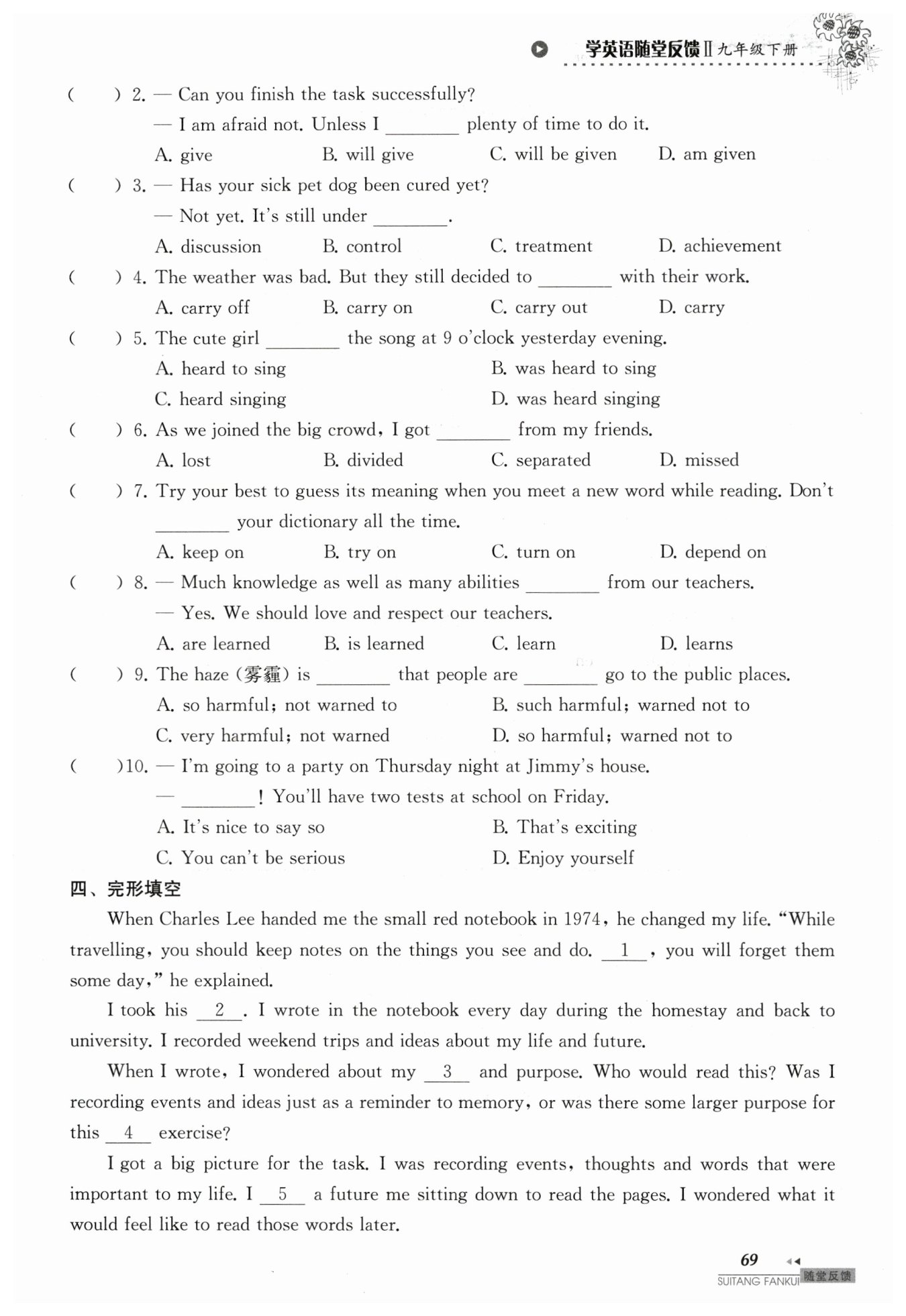 学英语随堂反馈Ⅱ九年级下册

(　　) 2. — Can you finish the task successfully?
— I am afraid not. Unless I ________ plenty of time to do it.
A. give　B. will give　C. will be given　D. am given

(　　) 3. — Has your sick pet dog been cured yet?
— Not yet. It's still under ________.
A. discussion　B. control　C. treatment　D. achievement

(　　) 4. The weather was bad. But they still decided to ________ with their work.
A. carry off　B. carry on　C. carry out　D. carry

(　　) 5. The cute girl ________ the song at 9 o'clock yesterday evening.
A. heard to sing　B. was heard to sing
C. heard singing　D. was heard singing

(　　) 6. As we joined the big crowd, I got ________ from my friends.
A. lost　B. divided　C. separated　D. missed

(　　) 7. Try your best to guess its meaning when you meet a new word while reading. Don't ________ your dictionary all the time.
A. keep on　B. try on　C. turn on　D. depend on

(　　) 8. — Much knowledge as well as many abilities ________ from our teachers.
— Yes. We should love and respect our teachers.
A. are learned　B. is learned　C. learn　D. learns

(　　) 9. The haze (雾霾) is ________ that people are ________ go to the public places.
A. so harmful; not warned to　B. such harmful; warned not to
C. very harmful; not warned　D. so harmful; warned not to

(　　)10. — I'm going to a party on Thursday night at Jimmy's house.
— ________! You'll have two tests at school on Friday.
A. It's nice to say so　B. That's exciting
C. You can't be serious　D. Enjoy yourself

四、完形填空

When Charles Lee handed me the small red notebook in 1974, he changed my life. "While travelling, you should keep notes on the things you see and do. __1__, you will forget them some day," he explained.

I took his __2__. I wrote in the notebook every day during the homestay and back to university. I recorded weekend trips and ideas about my life and future.

When I wrote, I wondered about my __3__ and purpose. Who would read this? Was I recording events and ideas just as a reminder to memory, or was there some larger purpose for this __4__ exercise?

I got a big picture for the task. I was recording events, thoughts and words that were important to my life. I __5__ a future me sitting down to read the pages. I wondered what it would feel like to read those words later.

69
SUITANG FANKUI 随堂反馈